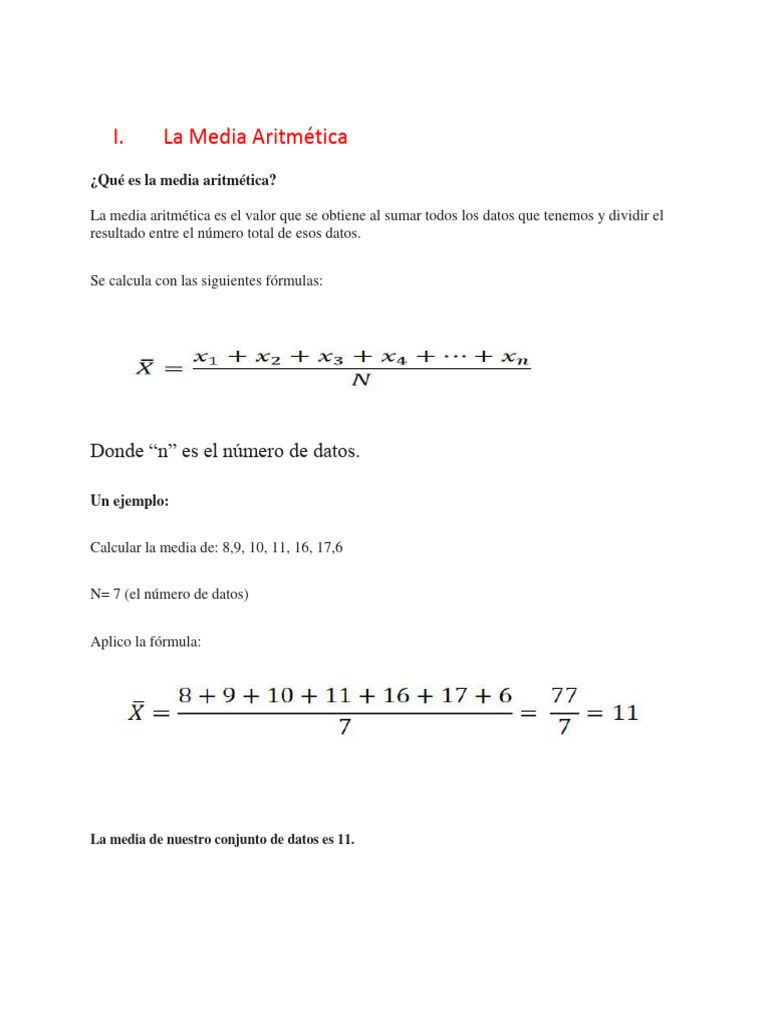 I. La Media Aritmética

¿Qué es la media aritmética?

La media aritmética es el valor que se obtiene al sumar todos los datos que tenemos y dividir el resultado entre el número total de esos datos.

Se calcula con las siguientes fórmulas:

$\bar{X} = \frac{x_1 + x_2 + x_3 + x_4 + \cdots + x_n}{N}$

Donde “n” es el número de datos.

Un ejemplo:

Calcular la media de: 8,9, 10, 11, 16, 17,6

N= 7 (el número de datos)

Aplico la fórmula:

$\bar{X} = \frac{8 + 9 + 10 + 11 + 16 + 17 + 6}{7} = \frac{77}{7} = 11$

La media de nuestro conjunto de datos es 11.